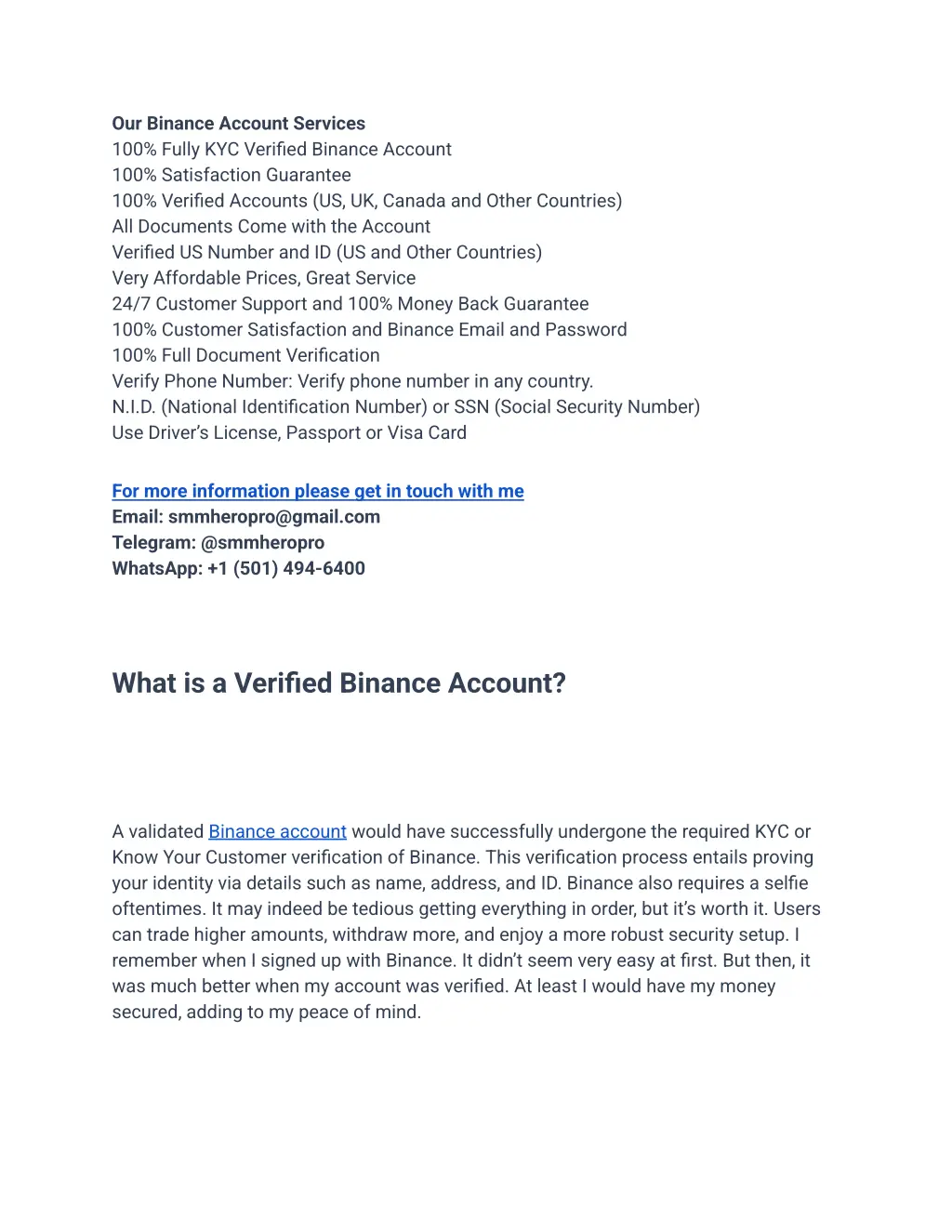 Our Binance Account Services
100% Fully KYC Verified Binance Account
100% Satisfaction Guarantee
100% Verified Accounts (US, UK, Canada and Other Countries)
All Documents Come with the Account
Verified US Number and ID (US and Other Countries)
Very Affordable Prices, Great Service
24/7 Customer Support and 100% Money Back Guarantee
100% Customer Satisfaction and Binance Email and Password
100% Full Document Verification
Verify Phone Number: Verify phone number in any country.
N.I.D. (National Identification Number) or SSN (Social Security Number)
Use Driver's License, Passport or Visa Card

For more information please get in touch with me
Email: smmheropro@gmail.com
Telegram: @smmheropro
WhatsApp: +1 (501) 494-6400

What is a Verified Binance Account?

A validated Binance account would have successfully undergone the required KYC or Know Your Customer verification of Binance. This verification process entails proving your identity via details such as name, address, and ID. Binance also requires a selfie oftentimes. It may indeed be tedious getting everything in order, but it's worth it. Users can trade higher amounts, withdraw more, and enjoy a more robust security setup. I remember when I signed up with Binance. It didn't seem very easy at first. But then, it was much better when my account was verified. At least I would have my money secured, adding to my peace of mind.